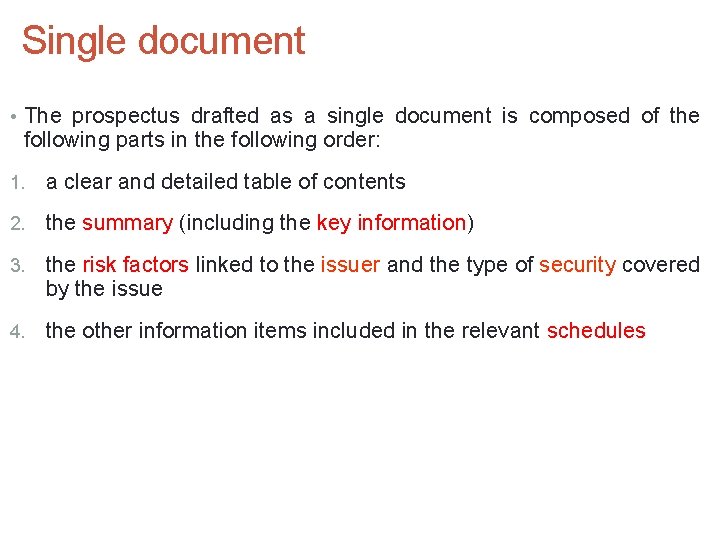 Single document

• The prospectus drafted as a single document is composed of the following parts in the following order:

1. a clear and detailed table of contents

2. the summary (including the key information)

3. the risk factors linked to the issuer and the type of security covered by the issue

4. the other information items included in the relevant schedules